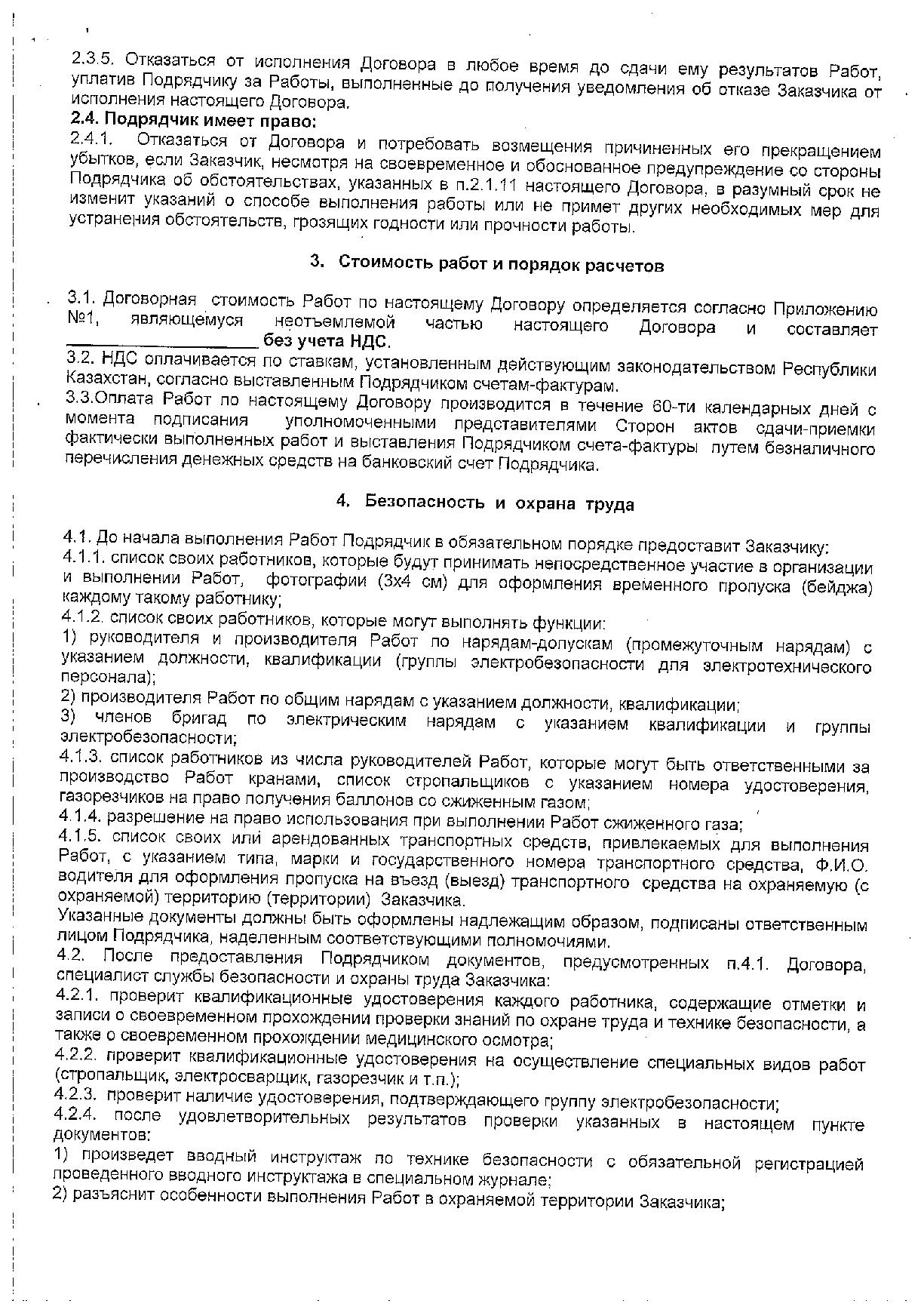 2.3.5. Отказаться от исполнения Договора в любое время до сдачи ему результатов Работ, уплатив Подрядчику за Работы, выполненные до получения уведомления об отказе Заказчика от исполнения настоящего Договора.
2.4. Подрядчик имеет право:
2.4.1. Отказаться от Договора и потребовать возмещения причиненных его прекращением убытков, если Заказчик, несмотря на своевременное и обоснованное предупреждение со стороны Подрядчика об обстоятельствах, указанных в п.2.1.11 настоящего Договора, в разумный срок не изменит указаний о способе выполнения работы или не примет других необходимых мер для устранения обстоятельств, грозящих годности или прочности работы.

3. Стоимость работ и порядок расчетов

3.1. Договорная стоимость Работ по настоящему Договору определяется согласно Приложению №1, являющемуся неотъемлемой частью настоящего Договора и составляет ____________________ без учета НДС.
3.2. НДС оплачивается по ставкам, установленным действующим законодательством Республики Казахстан, согласно выставленным Подрядчиком счетам-фактурам.
3.3.Оплата Работ по настоящему Договору производится в течение 60-ти календарных дней с момента подписания уполномоченными представителями Сторон актов сдачи-приемки фактически выполненных работ и выставления Подрядчиком счета-фактуры путем безналичного перечисления денежных средств на банковский счет Подрядчика.

4. Безопасность и охрана труда

4.1. До начала выполнения Работ Подрядчик в обязательном порядке предоставит Заказчику:
4.1.1. список своих работников, которые будут принимать непосредственное участие в организации и выполнении Работ, фотографии (3х4 см) для оформления временного пропуска (бейджа) каждому такому работнику;
4.1.2. список своих работников, которые могут выполнять функции:
1) руководителя и производителя Работ по нарядам-допускам (промежуточным нарядам) с указанием должности, квалификации (группы электробезопасности для электротехнического персонала);
2) производителя Работ по общим нарядам с указанием должности, квалификации;
3) членов бригад по электрическим нарядам с указанием квалификации и группы электробезопасности;
4.1.3. список работников из числа руководителей Работ, которые могут быть ответственными за производство Работ кранами, список стропальщиков с указанием номера удостоверения, газорезчиков на право получения баллонов со сжиженным газом;
4.1.4. разрешение на право использования при выполнении Работ сжиженного газа;
4.1.5. список своих или арендованных транспортных средств, привлекаемых для выполнения Работ, с указанием типа, марки и государственного номера транспортного средства, Ф.И.О. водителя для оформления пропуска на въезд (выезд) транспортного средства на охраняемую (с охраняемой) территорию (территории) Заказчика.
Указанные документы должны быть оформлены надлежащим образом, подписаны ответственным лицом Подрядчика, наделенным соответствующими полномочиями.
4.2. После предоставления Подрядчиком документов, предусмотренных п.4.1. Договора, специалист службы безопасности и охраны труда Заказчика:
4.2.1. проверит квалификационные удостоверения каждого работника, содержащие отметки и записи о своевременном прохождении проверки знаний по охране труда и технике безопасности, а также о своевременном прохождении медицинского осмотра;
4.2.2. проверит квалификационные удостоверения на осуществление специальных видов работ (стропальщик, электросварщик, газорезчик и т.п.);
4.2.3. проверит наличие удостоверения, подтверждающего группу электробезопасности;
4.2.4. после удовлетворительных результатов проверки указанных в настоящем пункте документов:
1) произведет вводный инструктаж по технике безопасности с обязательной регистрацией проведенного вводного инструктажа в специальном журнале;
2) разъяснит особенности выполнения Работ в охраняемой территории Заказчика;